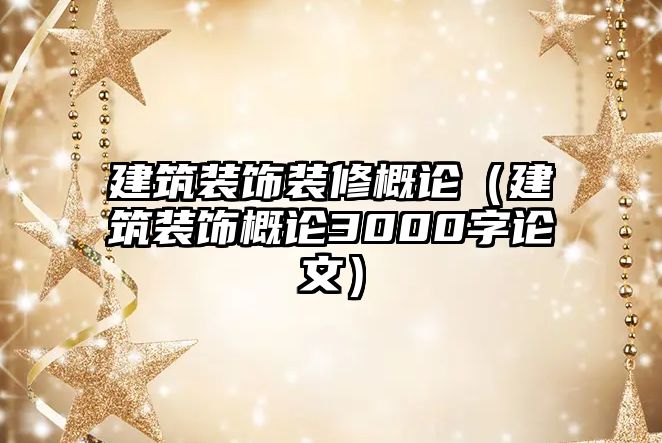 建筑装饰装修概论（建筑装饰概论3000字论文）